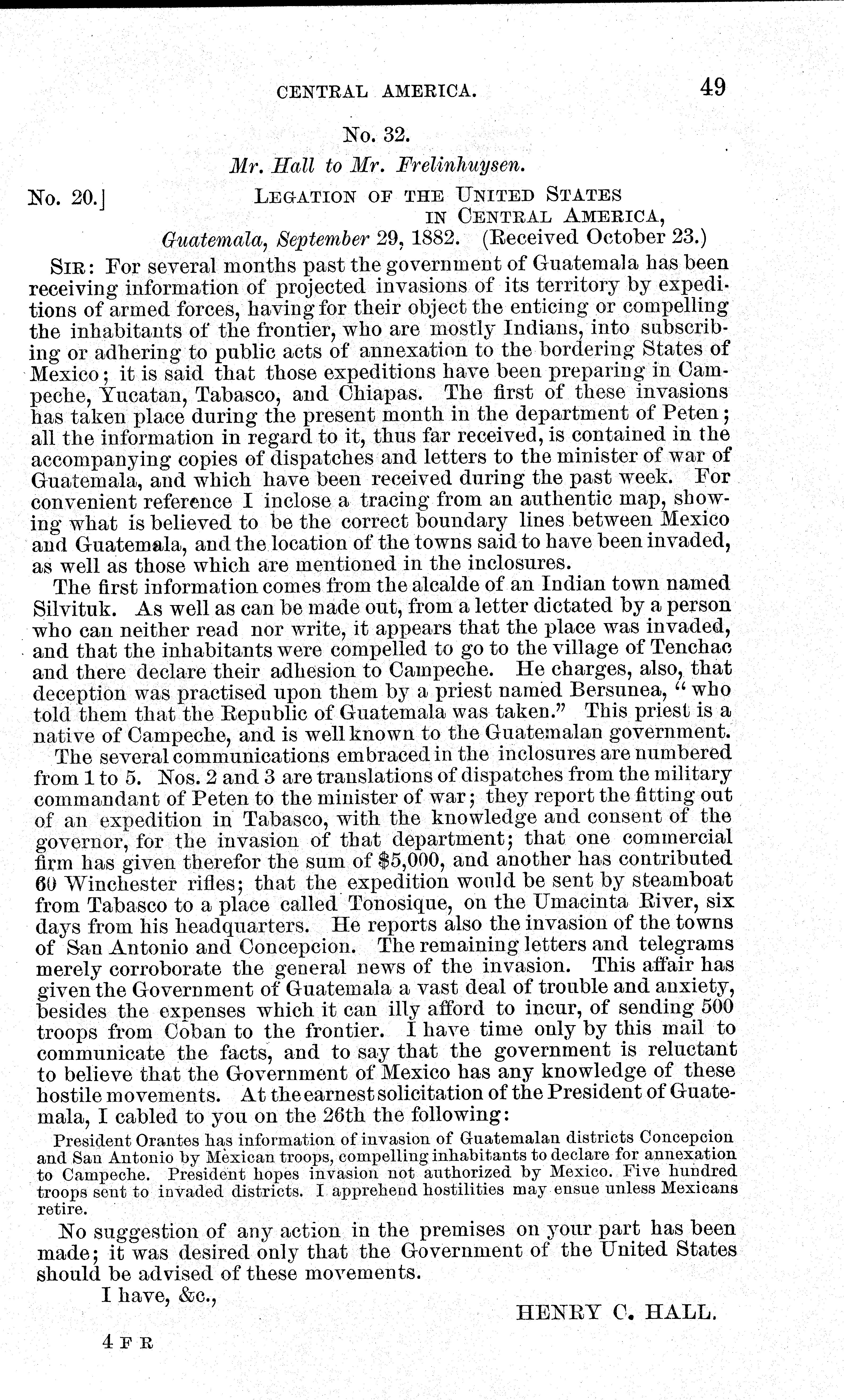 CENTRAL AMERICA. 49

No. 32.

Mr. Hall to Mr. Frelinhuysen.

No. 20.] LEGATION OF THE UNITED STATES IN CENTRAL AMERICA, Guatemala, September 29, 1882. (Received October 23.)

SIR: For several months past the government of Guatemala has been receiving information of projected invasions of its territory by expeditions of armed forces, having for their object the enticing or compelling the inhabitants of the frontier, who are mostly Indians, into subscribing or adhering to public acts of annexation to the bordering States of Mexico; it is said that those expeditions have been preparing in Campeche, Yucatan, Tabasco, and Chiapas. The first of these invasions has taken place during the present month in the department of Peten; all the information in regard to it, thus far received, is contained in the accompanying copies of dispatches and letters to the minister of war of Guatemala, and which have been received during the past week. For convenient reference I inclose a tracing from an authentic map, showing what is believed to be the correct boundary lines between Mexico and Guatemala, and the location of the towns said to have been invaded, as well as those which are mentioned in the inclosures.

The first information comes from the alcalde of an Indian town named Silvituk. As well as can be made out, from a letter dictated by a person who can neither read nor write, it appears that the place was invaded, and that the inhabitants were compelled to go to the village of Tenchac and there declare their adhesion to Campeche. He charges, also, that deception was practised upon them by a priest named Bersunea, "who told them that the Republic of Guatemala was taken." This priest is a native of Campeche, and is well known to the Guatemalan government.

The several communications embraced in the inclosures are numbered from 1 to 5. Nos. 2 and 3 are translations of dispatches from the military commandant of Peten to the minister of war; they report the fitting out of an expedition in Tabasco, with the knowledge and consent of the governor, for the invasion of that department; that one commercial firm has given therefor the sum of $5,000, and another has contributed 60 Winchester rifles; that the expedition would be sent by steamboat from Tabasco to a place called Tonosique, on the Umacinta River, six days from his headquarters. He reports also the invasion of the towns of San Antonio and Concepcion. The remaining letters and telegrams merely corroborate the general news of the invasion. This affair has given the Government of Guatemala a vast deal of trouble and anxiety, besides the expenses which it can illy afford to incur, of sending 500 troops from Coban to the frontier. I have time only by this mail to communicate the facts, and to say that the government is reluctant to believe that the Government of Mexico has any knowledge of these hostile movements. At the earnest solicitation of the President of Guatemala, I cabled to you on the 26th the following:

President Orantes has information of invasion of Guatemalan districts Concepcion and San Antonio by Mexican troops, compelling inhabitants to declare for annexation to Campeche. President hopes invasion not authorized by Mexico. Five hundred troops sent to invaded districts. I apprehend hostilities may ensue unless Mexicans retire.

No suggestion of any action in the premises on your part has been made; it was desired only that the Government of the United States should be advised of these movements.

I have, &c.,

HENRY C. HALL.

4 F R